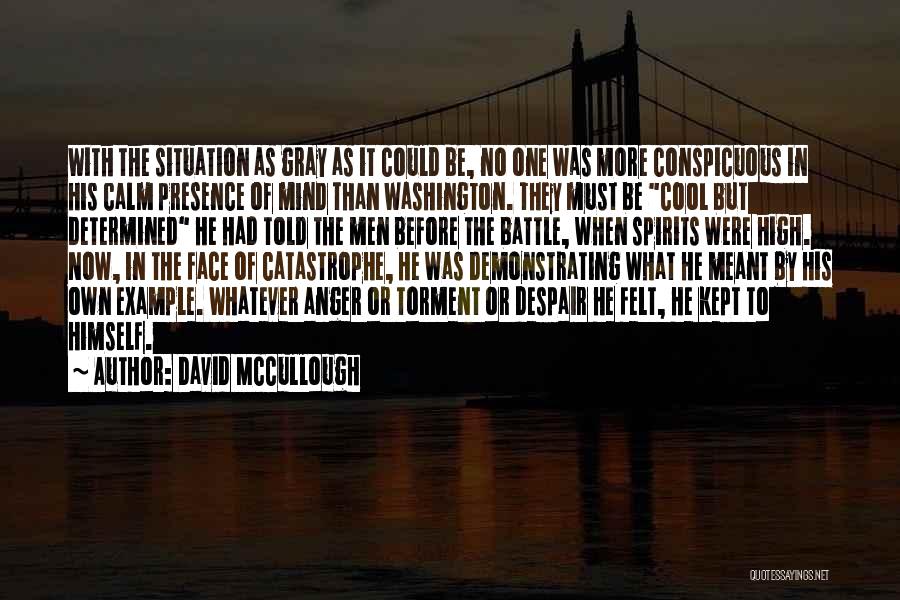 WITH THE SITUATION AS GRAY AS IT COULD BE, NO ONE WAS MORE CONSPICUOUS IN HIS CALM PRESENCE OF MIND THAN WASHINGTON. THEY MUST BE "COOL BUT DETERMINED" HE HAD TOLD THE MEN BEFORE THE BATTLE, WHEN SPIRITS WERE HIGH. NOW, IN THE FACE OF CATASTROPHE, HE WAS DEMONSTRATING WHAT HE MEANT BY HIS OWN EXAMPLE. WHATEVER ANGER OR TORMENT OR DESPAIR HE FELT, HE KEPT TO HIMSELF.

~ AUTHOR: DAVID MCCULLOUGH

QUOTESSAYINGS.NET